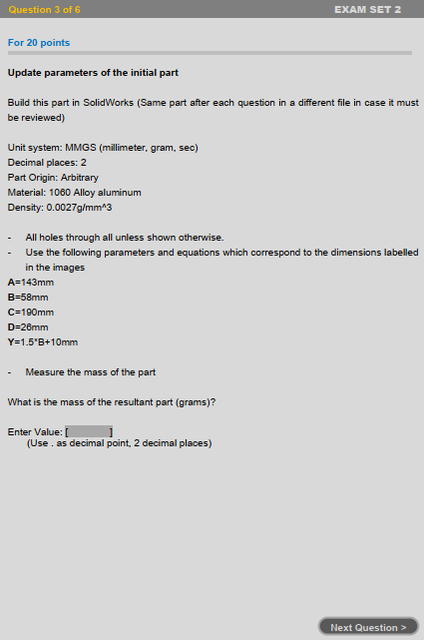 Question 3 of 6

EXAM SET 2

For 20 points

Update parameters of the initial part

Build this part in SolidWorks (Same part after each question in a different file in case it must be reviewed)

Unit system: MMGS (millimeter, gram, sec)
Decimal places: 2
Part Origin: Arbitrary
Material: 1060 Alloy aluminum
Density: 0.0027g/mm^3

- All holes through all unless shown otherwise.
- Use the following parameters and equations which correspond to the dimensions labelled in the images
A=143mm
B=58mm
C=190mm
D=26mm
Y=1.5*B+10mm

- Measure the mass of the part

What is the mass of the resultant part (grams)?

Enter Value: [ ]
(Use . as decimal point, 2 decimal places)

Next Question >